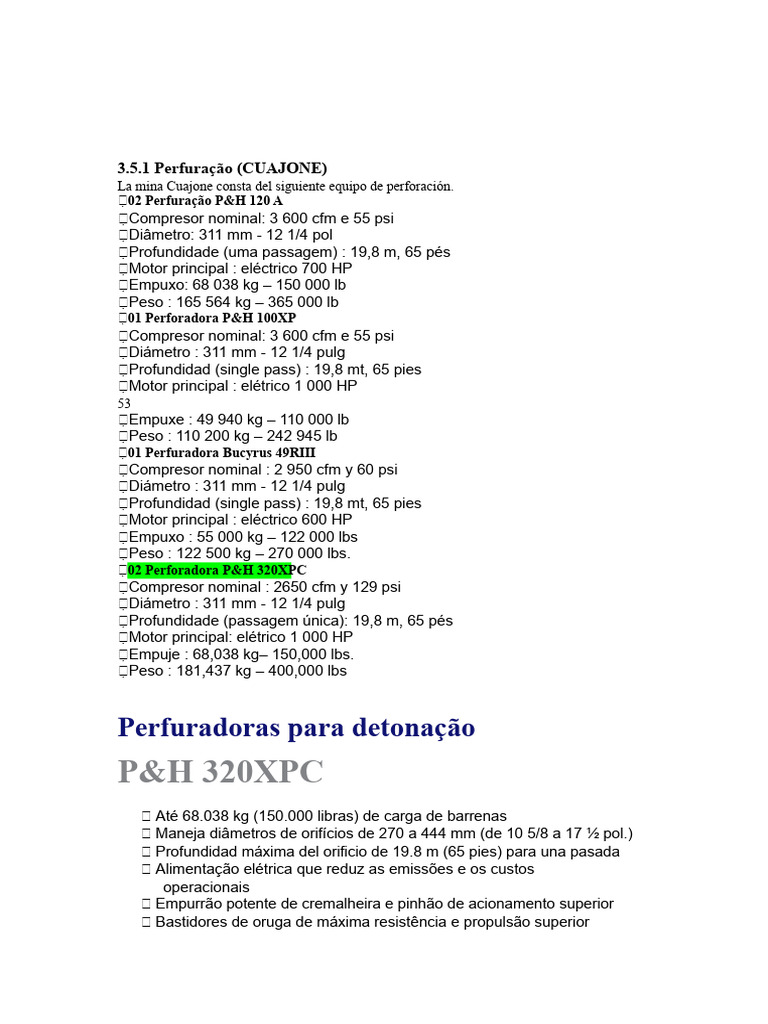 3.5.1 Perfuração (CUAJONE)
La mina Cuajone consta del siguiente equipo de perforación.
02 Perfuração P&H 120 A
Compresor nominal: 3 600 cfm e 55 psi
Diâmetro: 311 mm - 12 1/4 pol
Profundidade (uma passagem) : 19,8 m, 65 pés
Motor principal : eléctrico 700 HP
Empuxo: 68 038 kg – 150 000 lb
Peso : 165 564 kg – 365 000 lb
01 Perforadora P&H 100XP
Compresor nominal: 3 600 cfm e 55 psi
Diámetro : 311 mm - 12 1/4 pulg
Profundidad (single pass) : 19,8 mt, 65 pies
Motor principal : elétrico 1 000 HP
53
Empuxe : 49 940 kg – 110 000 lb
Peso : 110 200 kg – 242 945 lb
01 Perfuradora Bucyrus 49RIII
Compresor nominal : 2 950 cfm y 60 psi
Diámetro : 311 mm - 12 1/4 pulg
Profundidad (single pass) : 19,8 mt, 65 pies
Motor principal : eléctrico 600 HP
Empuxo : 55 000 kg – 122 000 lbs
Peso : 122 500 kg – 270 000 lbs.
02 Perforadora P&H 320XPC
Compresor nominal : 2650 cfm y 129 psi
Diámetro : 311 mm - 12 1/4 pulg
Profundidade (passagem única): 19,8 m, 65 pés
Motor principal: elétrico 1 000 HP
Empuje : 68,038 kg– 150,000 lbs.
Peso : 181,437 kg – 400,000 lbs

Perfuradoras para detonação

P&H 320XPC

Até 68.038 kg (150.000 libras) de carga de barrenas
Maneja diâmetros de orifícios de 270 a 444 mm (de 10 5/8 a 17 ½ pol.)
Profundidad máxima del orificio de 19.8 m (65 pies) para una pasada
Alimentação elétrica que reduz as emissões e os custos operacionais
Empurrão potente de cremalheira e pinhão de acionamento superior
Bastidores de oruga de máxima resistência e propulsão superior